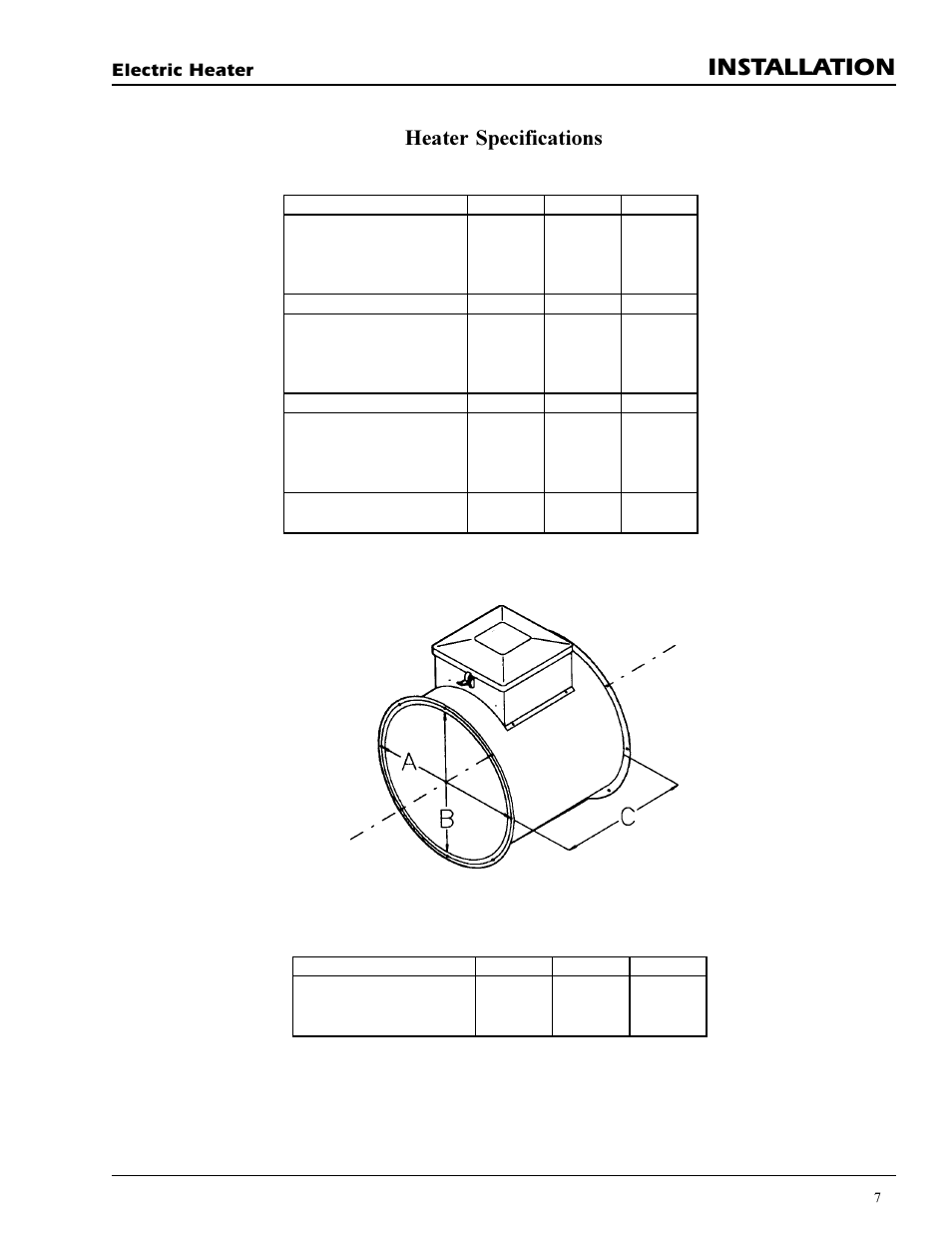 Electric Heater

INSTALLATION

Heater Specifications

A

B

C

7